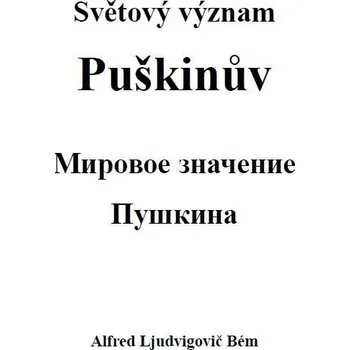 Světový význam

Puškinův

Мировое значение

Пушкина

Alfred Ljudvigovič Bém